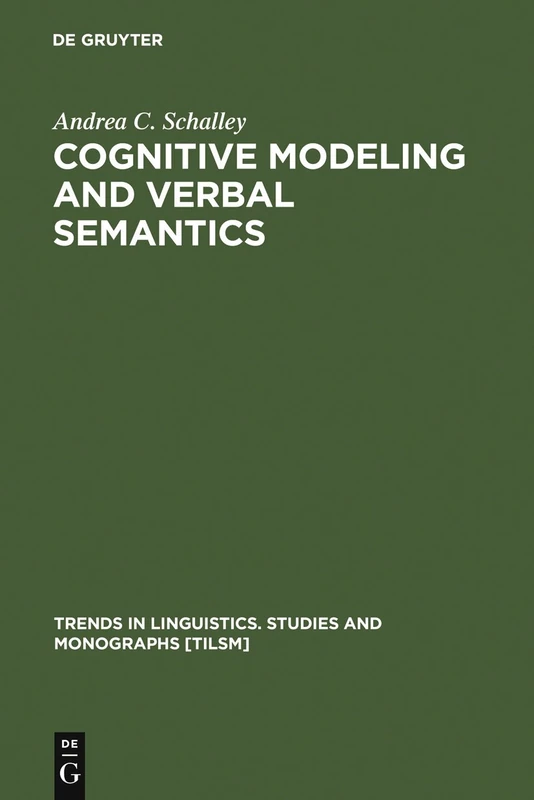 DE GRUYTER

Andrea C. Schalley

COGNITIVE MODELING AND VERBAL SEMANTICS

TRENDS IN LINGUISTICS. STUDIES AND MONOGRAPHS [TILSM]

DE
G